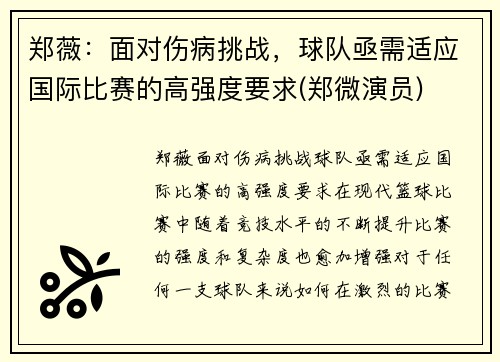 郑薇：面对伤病挑战，球队亟需适应国际比赛的高强度要求(郑微演员)

郑薇面对伤病挑战球队亟需适应国际比赛的高强度要求在现代篮球比赛中随着竞技水平的不断提升比赛的强度和复杂度也愈加增强对于任何一支球队来说如何在激烈的比赛